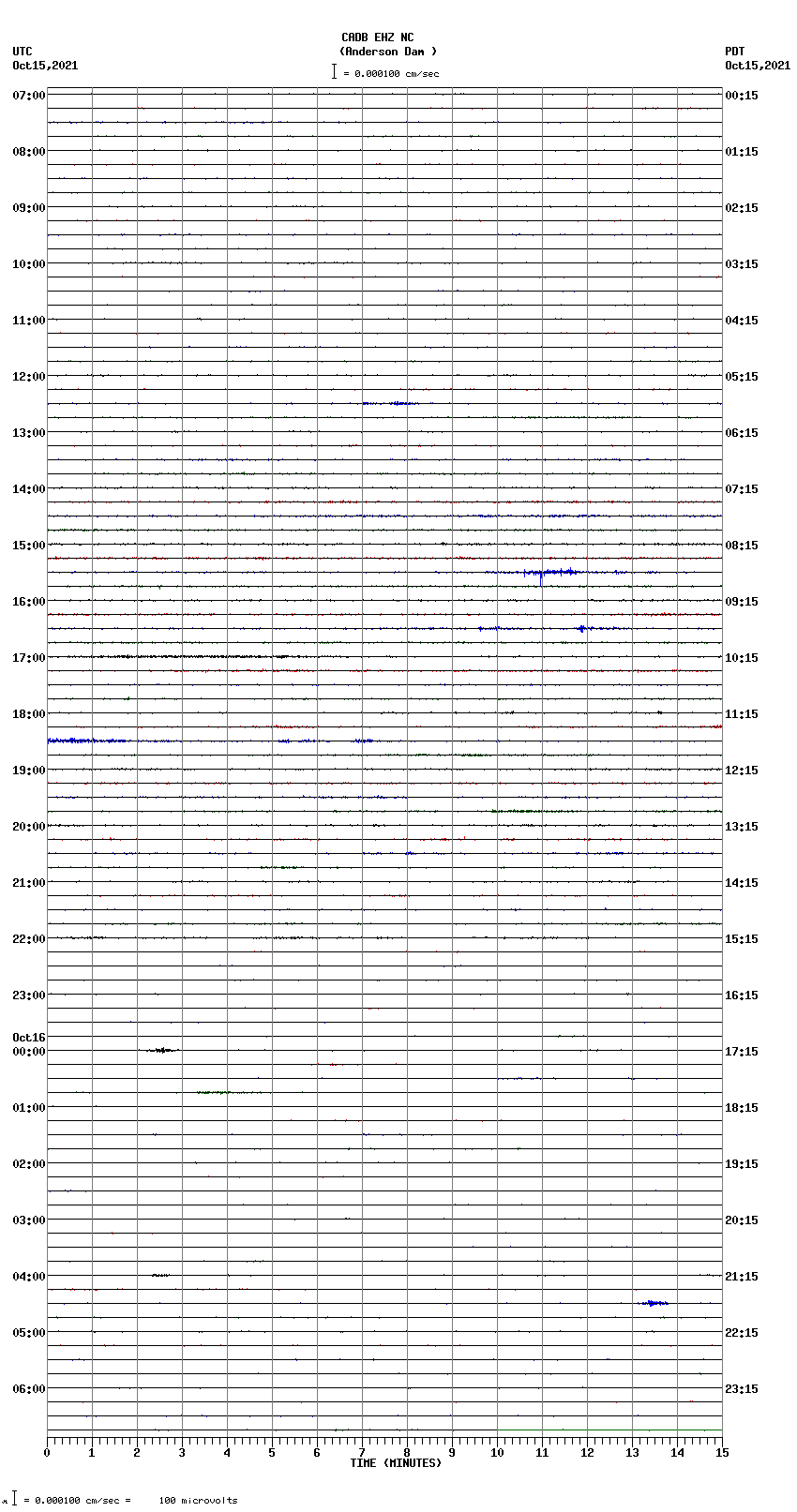 CADB EHZ NC
(Anderson Dam )
= 0.000100 cm/sec

UTC
Oct15,2021

PDT
Oct15,2021

07:00
08:00
09:00
10:00
11:00
12:00
13:00
14:00
15:00
16:00
17:00
18:00
19:00
20:00
21:00
22:00
23:00
Oct16
00:00
01:00
02:00
03:00
04:00
05:00
06:00

00:15
01:15
02:15
03:15
04:15
05:15
06:15
07:15
08:15
09:15
10:15
11:15
12:15
13:15
14:15
15:15
16:15
17:15
18:15
19:15
20:15
21:15
22:15
23:15

0 1 2 3 4 5 6 7 8 9 10 11 12 13 14 15
TIME (MINUTES)

= 0.000100 cm/sec = 100 microvolts